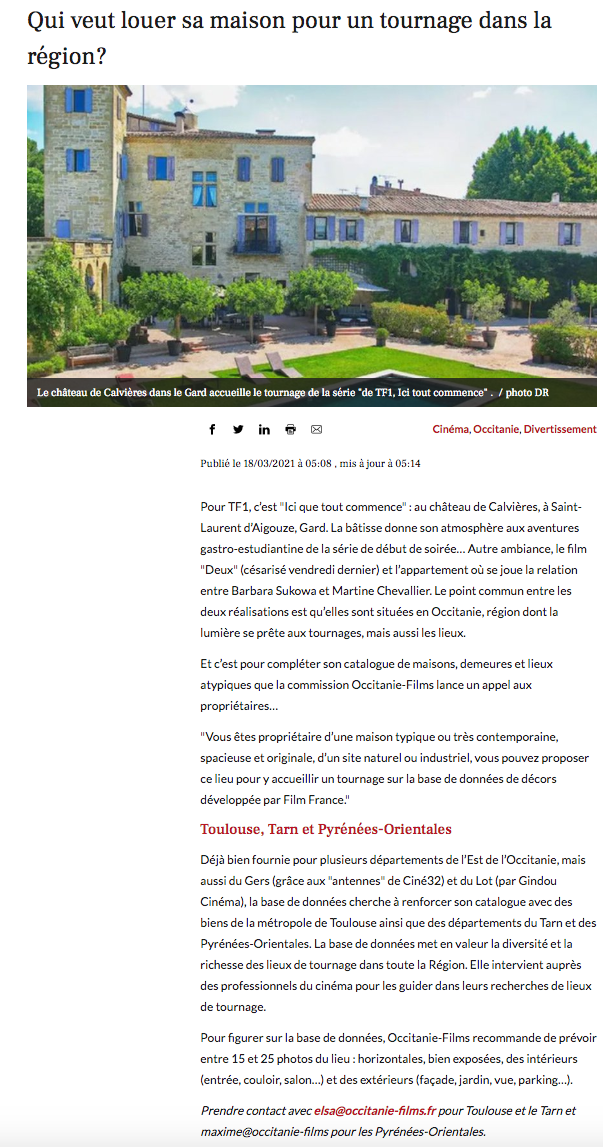 Qui veut louer sa maison pour un tournage dans la région?

Le château de Calvières dans le Gard accueille le tournage de la série "de TF1, Ici tout commence" . / photo DR

Cinéma, Occitanie, Divertissement

Publié le 18/03/2021 à 05:08 , mis à jour à 05:14

Pour TF1, c'est "Ici que tout commence" : au château de Calvières, à Saint-Laurent d'Aigouze, Gard. La bâtisse donne son atmosphère aux aventures gastro-estudiantine de la série de début de soirée… Autre ambiance, le film "Deux" (césarisé vendredi dernier) et l'appartement où se joue la relation entre Barbara Sukowa et Martine Chevallier. Le point commun entre les deux réalisations est qu'elles sont situées en Occitanie, région dont la lumière se prête aux tournages, mais aussi les lieux.

Et c'est pour compléter son catalogue de maisons, demeures et lieux atypiques que la commission Occitanie-Films lance un appel aux propriétaires…

"Vous êtes propriétaire d'une maison typique ou très contemporaine, spacieuse et originale, d'un site naturel ou industriel, vous pouvez proposer ce lieu pour y accueillir un tournage sur la base de données de décors développée par Film France."

Toulouse, Tarn et Pyrénées-Orientales

Déjà bien fournie pour plusieurs départements de l'Est de l'Occitanie, mais aussi du Gers (grâce aux "antennes" de Ciné32) et du Lot (par Gindou Cinéma), la base de données cherche à renforcer son catalogue avec des biens de la métropole de Toulouse ainsi que des départements du Tarn et des Pyrénées-Orientales. La base de données met en valeur la diversité et la richesse des lieux de tournage dans toute la Région. Elle intervient auprès des professionnels du cinéma pour les guider dans leurs recherches de lieux de tournage.

Pour figurer sur la base de données, Occitanie-Films recommande de prévoir entre 15 et 25 photos du lieu : horizontales, bien exposées, des intérieurs (entrée, couloir, salon…) et des extérieurs (façade, jardin, vue, parking…).

Prendre contact avec elsa@occitanie-films.fr pour Toulouse et le Tarn et maxime@occitanie-films pour les Pyrénées-Orientales.